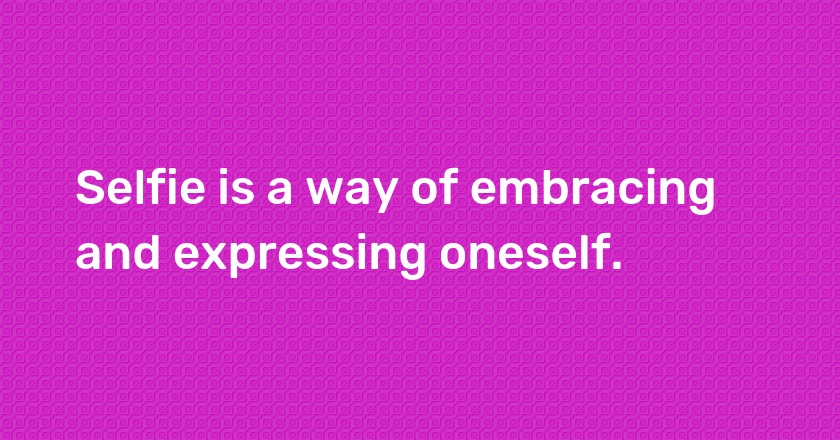 Selfie is a way of embracing and expressing oneself.